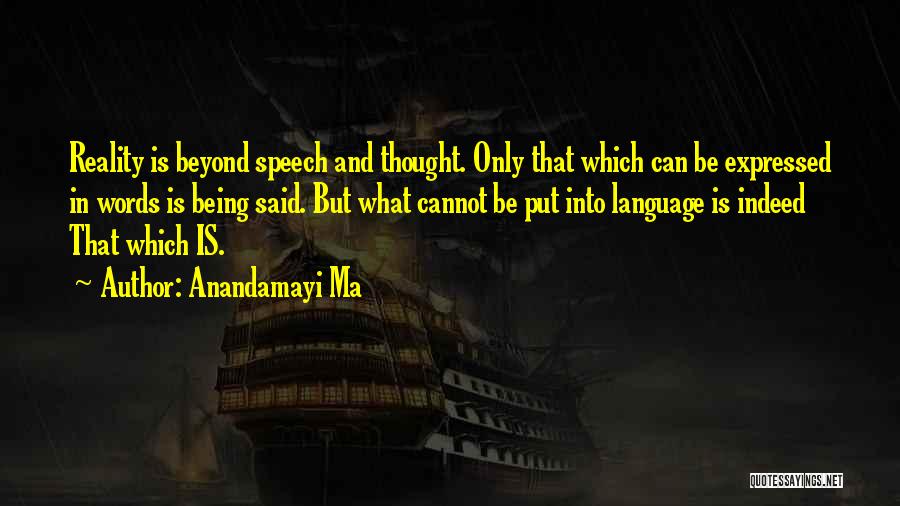 Reality is beyond speech and thought. Only that which can be expressed in words is being said. But what cannot be put into language is indeed That which IS.

~ Author: Anandamayi Ma

QUOTESSAYINGS.NET